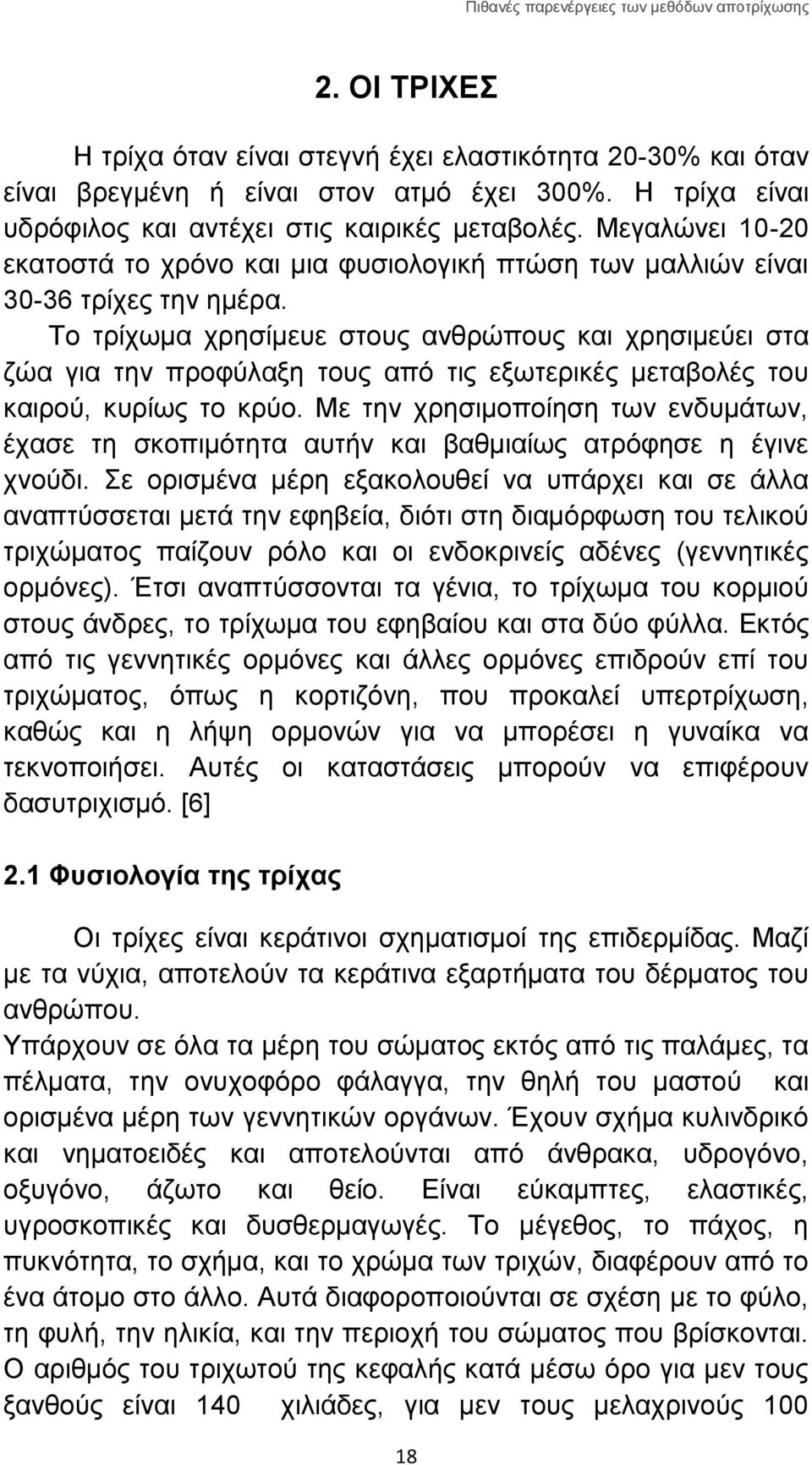 Πιθανές παρενέργειες των μεθόδων αποτρίχωσης

2. ΟΙ ΤΡΙΧΕΣ

Η τρίχα όταν είναι στεγνή έχει ελαστικότητα 20-30% και όταν είναι βρεγμένη ή είναι στον ατμό έχει 300%. Η τρίχα είναι υδρόφιλος και αντέχει στις καιρικές μεταβολές. Μεγαλώνει 10-20 εκατοστά το χρόνο και μια φυσιολογική πτώση των μαλλιών είναι 30-36 τρίχες την ημέρα.

Το τρίχωμα χρησίμευε στους ανθρώπους και χρησιμεύει στα ζώα για την προφύλαξη τους από τις εξωτερικές μεταβολές του καιρού, κυρίως το κρύο. Με την χρησιμοποίηση των ενδυμάτων, έχασε τη σκοπιμότητα αυτήν και βαθμιαίως ατρόφησε η έγινε χνούδι. Σε ορισμένα μέρη εξακολουθεί να υπάρχει και σε άλλα αναπτύσσεται μετά την εφηβεία, διότι στη διαμόρφωση του τελικού τριχώματος παίζουν ρόλο και οι ενδοκρινείς αδένες (γεννητικές ορμόνες). Έτσι αναπτύσσονται τα γένια, το τρίχωμα του κορμιού στους άνδρες, το τρίχωμα του εφηβαίου και στα δύο φύλλα. Εκτός από τις γεννητικές ορμόνες και άλλες ορμόνες επιδρούν επί του τριχώματος, όπως η κορτιζόνη, που προκαλεί υπερτρίχωση, καθώς και η λήψη ορμονών για να μπορέσει η γυναίκα να τεκνοποιήσει. Αυτές οι καταστάσεις μπορούν να επιφέρουν δασυτριχισμό. [6]

2.1 Φυσιολογία της τρίχας

Οι τρίχες είναι κεράτινοι σχηματισμοί της επιδερμίδας. Μαζί με τα νύχια, αποτελούν τα κεράτινα εξαρτήματα του δέρματος του ανθρώπου.

Υπάρχουν σε όλα τα μέρη του σώματος εκτός από τις παλάμες, τα πέλματα, την ονυχοφόρο φάλαγγα, την θηλή του μαστού και ορισμένα μέρη των γεννητικών οργάνων. Έχουν σχήμα κυλινδρικό και νηματοειδές και αποτελούνται από άνθρακα, υδρογόνο, οξυγόνο, άζωτο και θείο. Είναι εύκαμπτες, ελαστικές, υγροσκοπικές και δυσθερμαγωγές. Το μέγεθος, το πάχος, η πυκνότητα, το σχήμα, και το χρώμα των τριχών, διαφέρουν από το ένα άτομο στο άλλο. Αυτά διαφοροποιούνται σε σχέση με το φύλο, τη φυλή, την ηλικία, και την περιοχή του σώματος που βρίσκονται.

Ο αριθμός του τριχωτού της κεφαλής κατά μέσω όρο για μεν τους ξανθούς είναι 140 χιλιάδες, για μεν τους μελαχρινούς 100

18